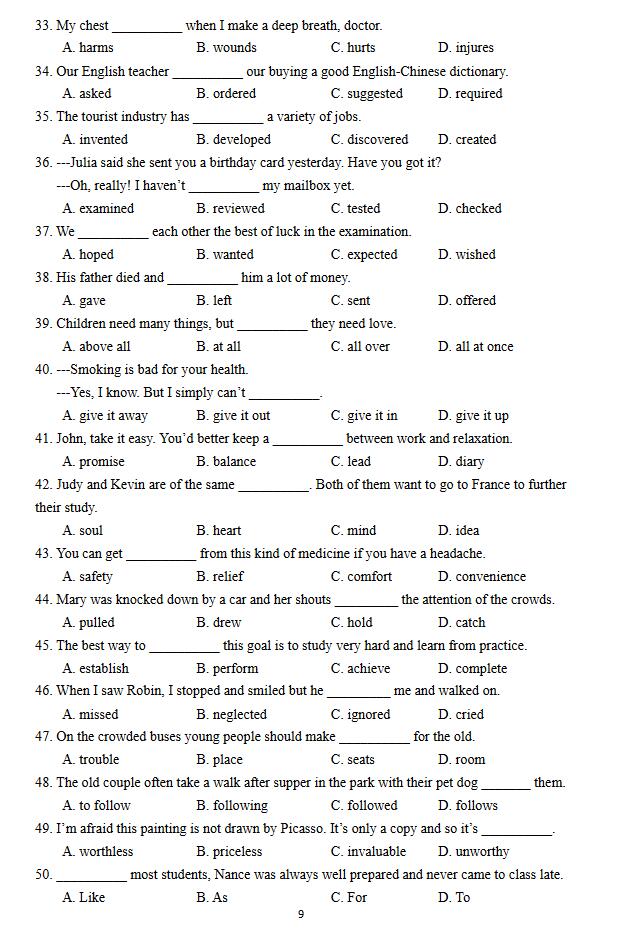 33. My chest __________ when I make a deep breath, doctor.
A. harms B. wounds C. hurts D. injures
34. Our English teacher __________ our buying a good English-Chinese dictionary.
A. asked B. ordered C. suggested D. required
35. The tourist industry has __________ a variety of jobs.
A. invented B. developed C. discovered D. created
36. ---Julia said she sent you a birthday card yesterday. Have you got it?
---Oh, really! I haven't __________ my mailbox yet.
A. examined B. reviewed C. tested D. checked
37. We __________ each other the best of luck in the examination.
A. hoped B. wanted C. expected D. wished
38. His father died and __________ him a lot of money.
A. gave B. left C. sent D. offered
39. Children need many things, but __________ they need love.
A. above all B. at all C. all over D. all at once
40. ---Smoking is bad for your health.
---Yes, I know. But I simply can't __________.
A. give it away B. give it out C. give it in D. give it up
41. John, take it easy. You'd better keep a __________ between work and relaxation.
A. promise B. balance C. lead D. diary
42. Judy and Kevin are of the same __________. Both of them want to go to France to further their study.
A. soul B. heart C. mind D. idea
43. You can get __________ from this kind of medicine if you have a headache.
A. safety B. relief C. comfort D. convenience
44. Mary was knocked down by a car and her shouts _________ the attention of the crowds.
A. pulled B. drew C. hold D. catch
45. The best way to __________ this goal is to study very hard and learn from practice.
A. establish B. perform C. achieve D. complete
46. When I saw Robin, I stopped and smiled but he _________ me and walked on.
A. missed B. neglected C. ignored D. cried
47. On the crowded buses young people should make __________ for the old.
A. trouble B. place C. seats D. room
48. The old couple often take a walk after supper in the park with their pet dog _______ them.
A. to follow B. following C. followed D. follows
49. I'm afraid this painting is not drawn by Picasso. It's only a copy and so it's __________.
A. worthless B. priceless C. invaluable D. unworthy
50. __________ most students, Nance was always well prepared and never came to class late.
A. Like B. As C. For D. To
9